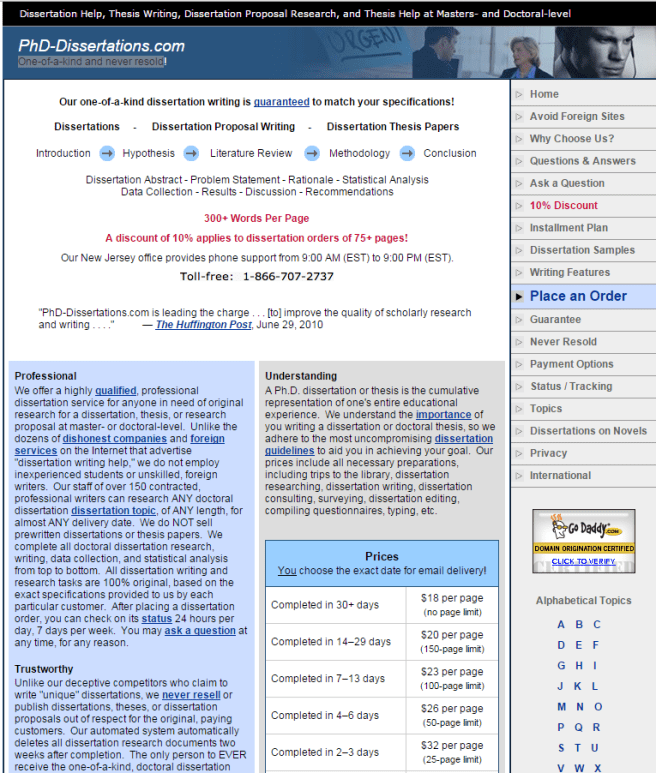 Dissertation Help, Thesis Writing, Dissertation Proposal Research, and Thesis Help at Masters- and Doctoral-level

PhD-Dissertations.com
One-of-a-kind and never resold!

URGENT

Our one-of-a-kind dissertation writing is guaranteed to match your specifications!

Dissertations - Dissertation Proposal Writing - Dissertation Thesis Papers

Introduction Hypothesis Literature Review Methodology Conclusion

Dissertation Abstract - Problem Statement - Rationale - Statistical Analysis
Data Collection - Results - Discussion - Recommendations

300+ Words Per Page

A discount of 10% applies to dissertation orders of 75+ pages!

Our New Jersey office provides phone support from 9:00 AM (EST) to 9:00 PM (EST).

Toll-free: 1-866-707-2737

"PhD-Dissertations.com is leading the charge . . . [to] improve the quality of scholarly research and writing . . . ." — The Huffington Post, June 29, 2010

Professional
We offer a highly qualified, professional dissertation service for anyone in need of original research for a dissertation, thesis, or research proposal at master- or doctoral-level. Unlike the dozens of dishonest companies and foreign services on the Internet that advertise "dissertation writing help," we do not employ inexperienced students or unskilled, foreign writers. Our staff of over 150 contracted, professional writers can research ANY doctoral dissertation dissertation topic, of ANY length, for almost ANY delivery date. We do NOT sell prewritten dissertations or thesis papers. We complete all doctoral dissertation research, writing, data collection, and statistical analysis from top to bottom. All dissertation writing and research tasks are 100% original, based on the exact specifications provided to us by each particular customer. After placing a dissertation order, you can check on its status 24 hours per day, 7 days per week. You may ask a question at any time, for any reason.

Trustworthy
Unlike our deceptive competitors who claim to write "unique" dissertations, we never resell or publish dissertations, theses, or dissertation proposals out of respect for the original, paying customers. Our automated system automatically deletes all dissertation research documents two weeks after completion. The only person to EVER receive the one-of-a-kind, doctoral dissertation

Understanding
A Ph.D. dissertation or thesis is the cumulative representation of one's entire educational experience. We understand the importance of you writing a dissertation or doctoral thesis, so we adhere to the most uncompromising dissertation guidelines to aid you in achieving your goal. Our prices include all necessary preparations, including trips to the library, dissertation researching, dissertation writing, dissertation consulting, surveying, dissertation editing, compiling questionnaires, typing, etc.

Prices
You choose the exact date for email delivery!

| Completed in 30+ days | $18 per page (no page limit) |
|---|---|
| Completed in 14–29 days | $20 per page (150-page limit) |
| Completed in 7–13 days | $23 per page (100-page limit) |
| Completed in 4–6 days | $26 per page (50-page limit) |
| Completed in 2–3 days | $32 per page (25-page limit) |

Home
Avoid Foreign Sites
Why Choose Us?
Questions & Answers
Ask a Question
10% Discount
Installment Plan
Dissertation Samples
Writing Features
Place an Order
Guarantee
Never Resold
Payment Options
Status / Tracking
Topics
Dissertations on Novels
Privacy
International

Go Daddy.com
DOMAIN ORIGINATION CERTIFIED
CLICK TO VERIFY

Alphabetical Topics
A B C
D E F
G H I
J K L
M N O
P Q R
S T U
V W X